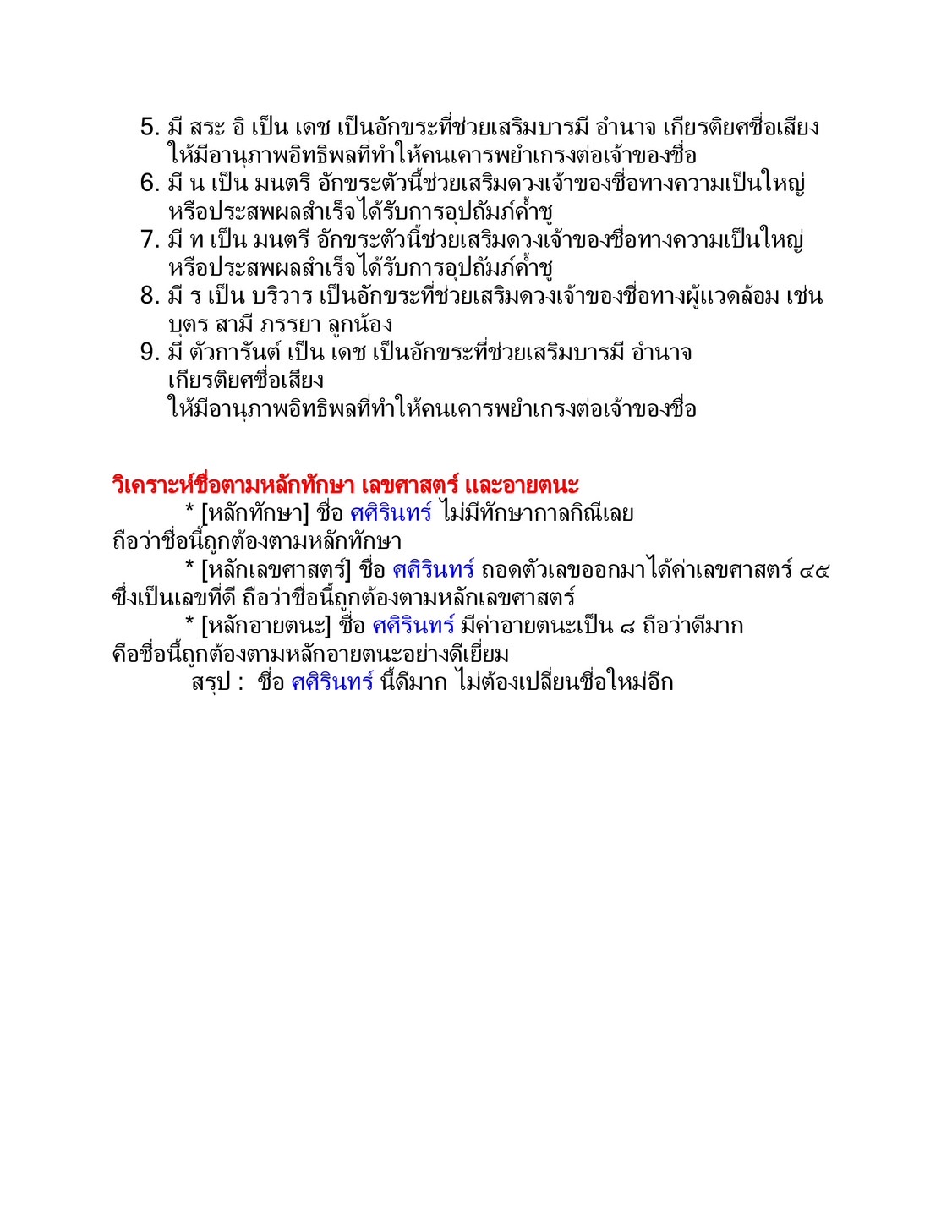 5. มี สระ อิ เป็น เดช เป็นอักขระที่ช่วยเสริมบารมี อำนาจ เกียรติยศชื่อเสียง ให้มีอานุภาพอิทธิพลที่ทำให้คนเคารพยำเกรงต่อเจ้าของชื่อ
6. มี น เป็น มนตรี อักขระตัวนี้ช่วยเสริมดวงเจ้าของชื่อทางความเป็นใหญ่ หรือประสพผลสำเร็จได้รับการอุปถัมภ์ค้ำชู
7. มี ท เป็น มนตรี อักขระตัวนี้ช่วยเสริมดวงเจ้าของชื่อทางความเป็นใหญ่ หรือประสพผลสำเร็จได้รับการอุปถัมภ์ค้ำชู
8. มี ร เป็น บริวาร เป็นอักขระที่ช่วยเสริมดวงเจ้าของชื่อทางผู้แวดล้อม เช่น บุตร สามี ภรรยา ลูกน้อง
9. มี ตัวการันต์ เป็น เดช เป็นอักขระที่ช่วยเสริมบารมี อำนาจ เกียรติยศชื่อเสียง
ให้มีอานุภาพอิทธิพลที่ทำให้คนเคารพยำเกรงต่อเจ้าของชื่อ

วิเคราะห์ชื่อตามหลักทักษา เลขศาสตร์ และอายตนะ
* [หลักทักษา] ชื่อ ศศิรินทร์ ไม่มีทักษากาลกิณีเลย ถือว่าชื่อนี้ถูกต้องตามหลักทักษา
* [หลักเลขศาสตร์] ชื่อ ศศิรินทร์ ถอดตัวเลขออกมาได้ค่าเลขศาสตร์ ๔๕ ซึ่งเป็นเลขที่ดี ถือว่าชื่อนี้ถูกต้องตามหลักเลขศาสตร์
* [หลักอายตนะ] ชื่อ ศศิรินทร์ มีค่าอายตนะเป็น ๘ ถือว่าดีมาก คือชื่อนี้ถูกต้องตามหลักอายตนะอย่างดีเยี่ยม
สรุป : ชื่อ ศศิรินทร์ นี้ดีมาก ไม่ต้องเปลี่ยนชื่อใหม่อีก